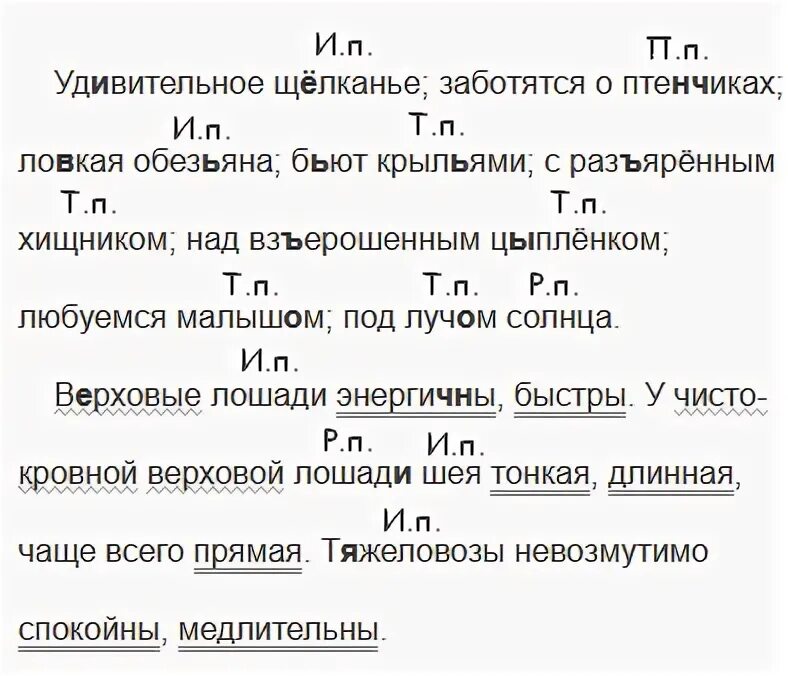 И.п. П.п.
Удивительное щёлканье; заботятся о птенчиках;
И.п. Т.п.
ловкая обезьяна; бьют крыльями; с разъярённым
Т.п. Т.п.
хищником; над взъерошенным цыплёнком;
Т.п. Т.п. Р.п.
любуемся малышом; под лучом солнца.

И.п.
Верховые лошади энергичны, быстры. У чисто-
Р.п. И.п.
кровной верховой лошади шея тонкая, длинная,
И.п.
чаще всего прямая. Тяжеловозы невозмутимо

спокойны, медлительны.